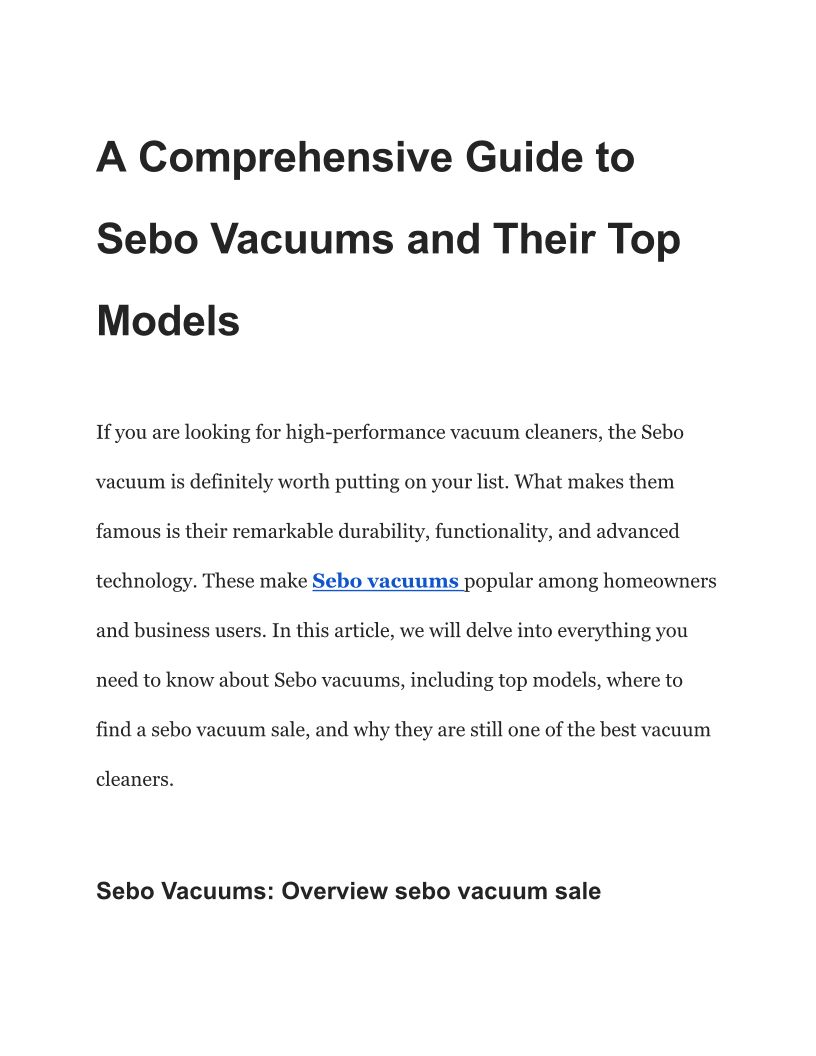 A Comprehensive Guide to Sebo Vacuums and Their Top Models

If you are looking for high-performance vacuum cleaners, the Sebo vacuum is definitely worth putting on your list. What makes them famous is their remarkable durability, functionality, and advanced technology. These make Sebo vacuums popular among homeowners and business users. In this article, we will delve into everything you need to know about Sebo vacuums, including top models, where to find a sebo vacuum sale, and why they are still one of the best vacuum cleaners.

Sebo Vacuums: Overview sebo vacuum sale